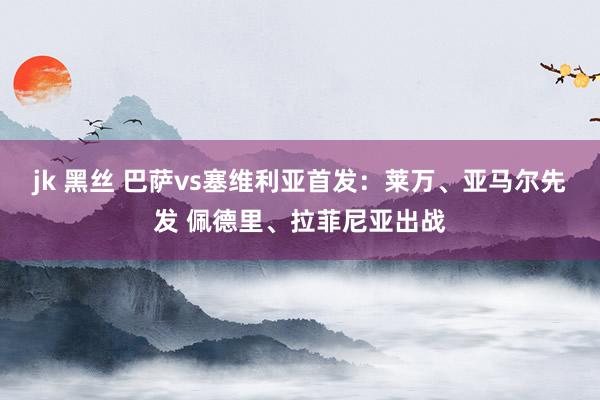 jk 黑丝 巴萨vs塞维利亚首发：莱万、亚马尔先发 佩德里、拉菲尼亚出战